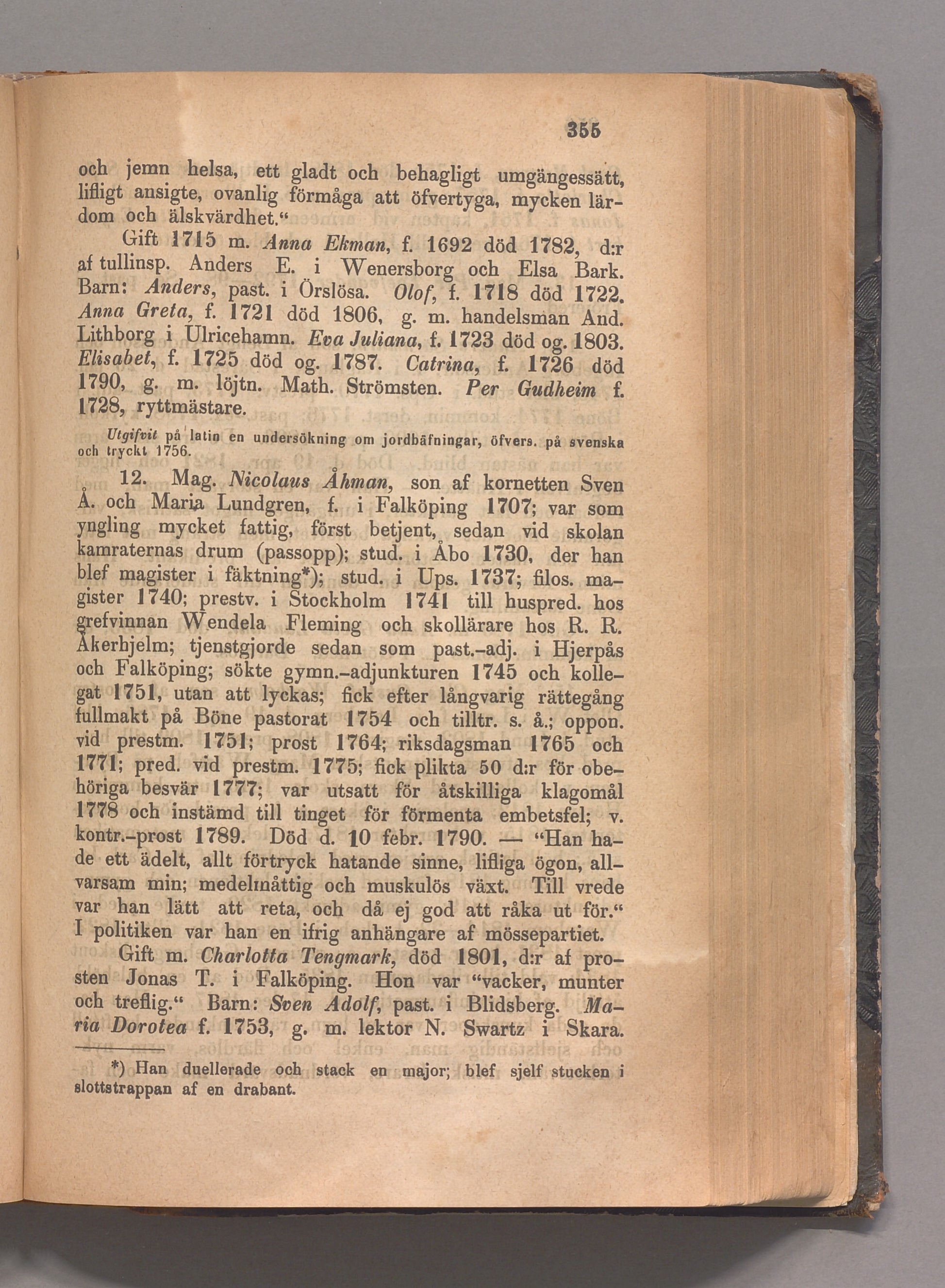 355

och jemn helsa, ett gladt och behagligt umgängessätt, lifligt ansigte, ovanlig förmåga att öfvertyga, mycken lärdom och älskvärdhet.“

Gift 1715 m. Anna Ekman, f. 1692 död 1782, d:r af tullinsp. Anders E. i Wenersborg och Elsa Bark. Barn: Anders, past. i Örslösa. Olof, f. 1718 död 1722. Anna Greta, f. 1721 död 1806, g. m. handelsman And. Lithborg i Ulricehamn. Eva Juliana, f. 1723 död og. 1803. Elisabet, f. 1725 död og. 1787. Catrina, f. 1726 död 1790, g. m. löjtn. Math. Strömsten. Per Gudheim f. 1728, ryttmästare.

Utgifvit på latin en undersökning om jordbäfningar, öfvers. på svenska och tryckt 1756.

12. Mag. Nicolaus Åhman, son af kornetten Sven Å. och Maria Lundgren, f. i Falköping 1707; var som yngling mycket fattig, först betjent, sedan vid skolan kamraternas drum (passopp); stud. i Åbo 1730, der han blef magister i fäktning*); stud. i Ups. 1737; filos. magister 1740; prestv. i Stockholm 1741 till huspred. hos grefvinnan Wendela Fleming och skollärare hos R. R. Åkerhjelm; tjenstgjorde sedan som past.-adj. i Hjerpås och Falköping; sökte gymn.-adjunkturen 1745 och kollegat 1751, utan att lyckas; fick efter långvarig rättegång fullmakt på Böne pastorat 1754 och tilltr. s. å.; oppon. vid prestm. 1751; prost 1764; riksdagsman 1765 och 1771; pred. vid prestm. 1775; fick plikta 50 d:r för obehöriga besvär 1777; var utsatt för åtskilliga klagomål 1778 och instämd till tinget för förmenta embetsfel; v. kontr.-prost 1789. Död d. 10 febr. 1790. — “Han hade ett ädelt, allt förtryck hatande sinne, lifliga ögon, allvarsam min; medelmåttig och muskulös växt. Till vrede var han lätt att reta, och då ej god att råka ut för.“ I politiken var han en ifrig anhängare af mössepartiet.

Gift m. Charlotta Tengmark, död 1801, d:r af prosten Jonas T. i Falköping. Hon var “vacker, munter och treflig.“ Barn: Sven Adolf, past. i Blidsberg. Maria Dorotea f. 1753, g. m. lektor N. Swartz i Skara.

*) Han duellerade och stack en major; blef sjelf stucken i slottstrappan af en drabant.